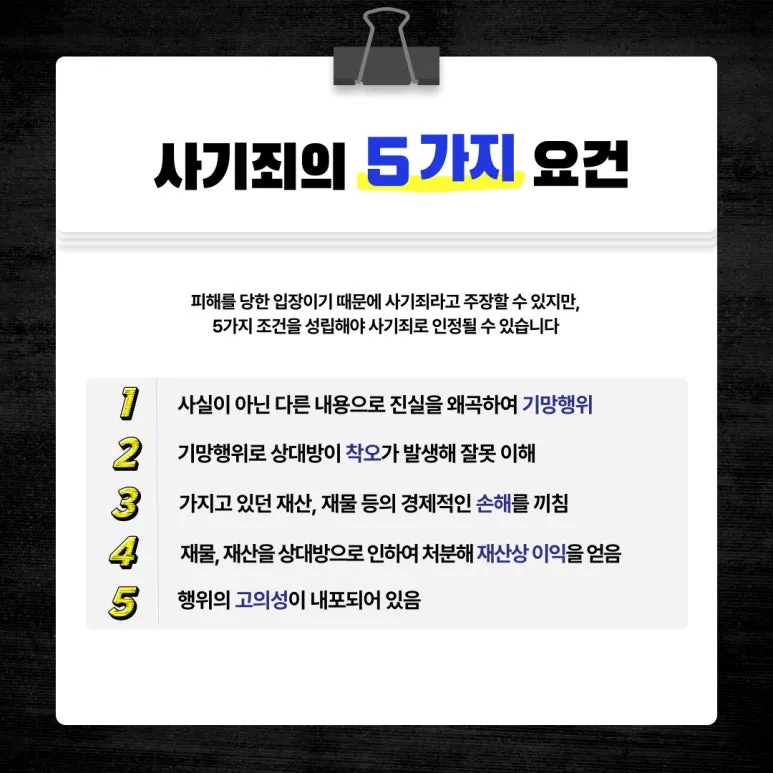 사기죄의 5가지 요건

피해를 당한 입장이기 때문에 사기죄라고 주장할 수 있지만,
5가지 조건을 성립해야 사기죄로 인정될 수 있습니다

1 사실이 아닌 다른 내용으로 진실을 왜곡하여 기망행위
2 기망행위로 상대방이 착오가 발생해 잘못 이해
3 가지고 있던 재산, 재물 등의 경제적인 손해를 끼침
4 재물, 재산을 상대방으로 인하여 처분해 재산상 이익을 얻음
5 행위의 고의성이 내포되어 있음